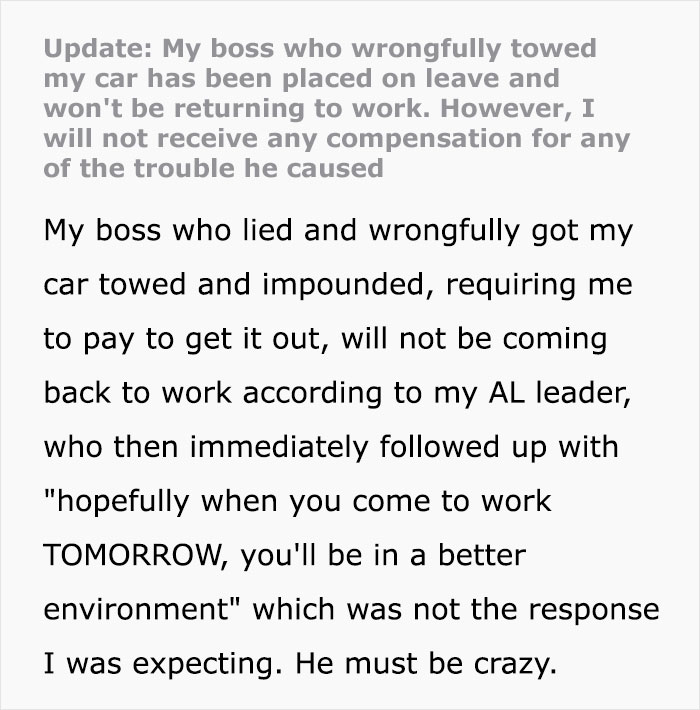 Update: My boss who wrongfully towed my car has been placed on leave and won't be returning to work. However, I will not receive any compensation for any of the trouble he caused

My boss who lied and wrongfully got my car towed and impounded, requiring me to pay to get it out, will not be coming back to work according to my AL leader, who then immediately followed up with "hopefully when you come to work TOMORROW, you'll be in a better environment" which was not the response I was expecting. He must be crazy.